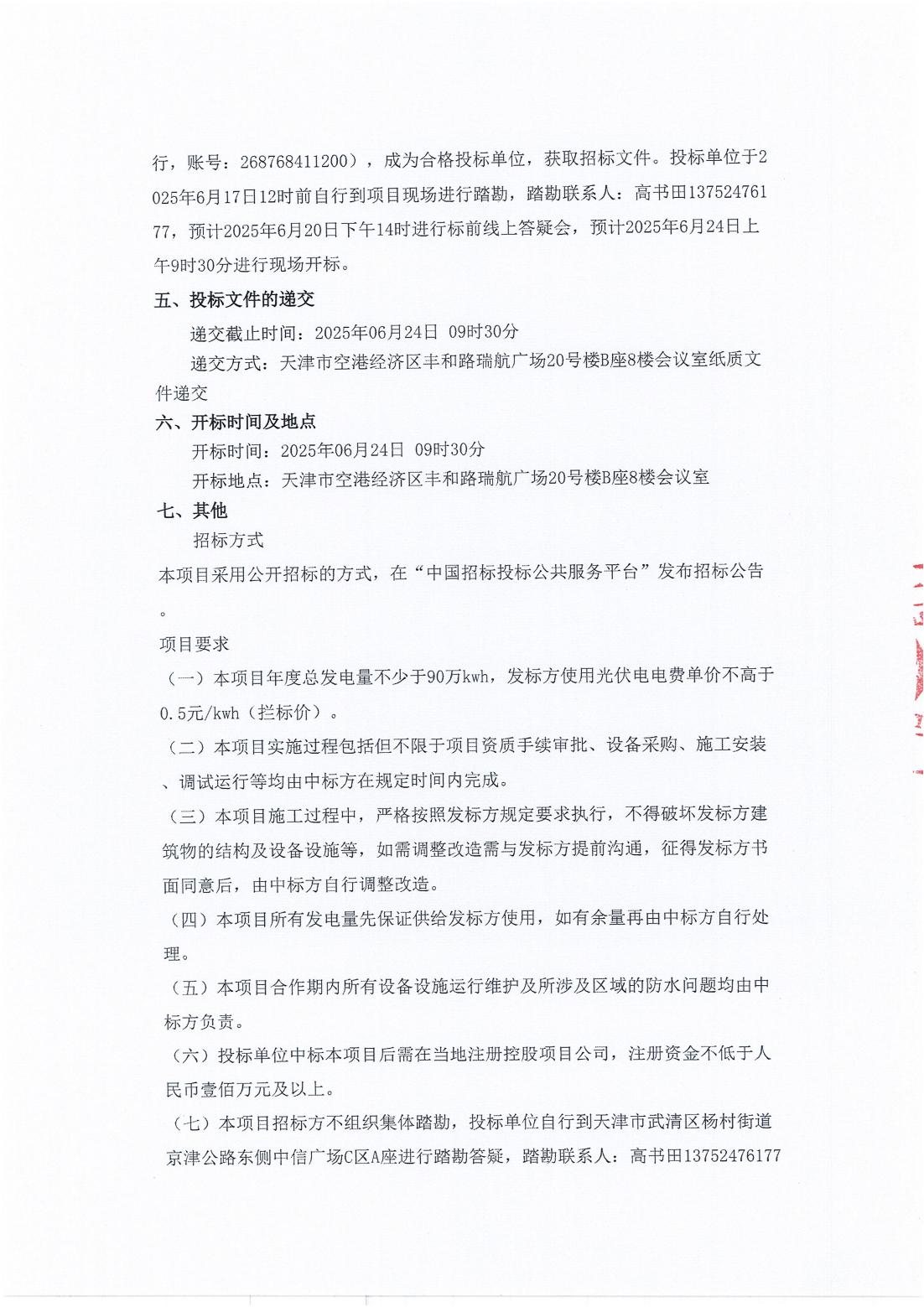 行，账号：268768411200），成为合格投标单位，获取招标文件。投标单位于2025年6月17日12时前自行到项目现场进行踏勘，踏勘联系人：高书田13752476177，预计2025年6月20日下午14时进行标前线上答疑会，预计2025年6月24日上午9时30分进行现场开标。

五、投标文件的递交

递交截止时间：2025年06月24日 09时30分

递交方式：天津市空港经济区丰和路瑞航广场20号楼B座8楼会议室纸质文件递交

六、开标时间及地点

开标时间：2025年06月24日 09时30分

开标地点：天津市空港经济区丰和路瑞航广场20号楼B座8楼会议室

七、其他

招标方式

本项目采用公开招标的方式，在“中国招标投标公共服务平台”发布招标公告。

项目要求

（一）本项目年度总发电量不少于90万kwh，发标方使用光伏电电费单价不高于0.5元/kwh（拦标价）。

（二）本项目实施过程包括但不限于项目资质手续审批、设备采购、施工安装、调试运行等均由中标方在规定时间内完成。

（三）本项目施工过程中，严格按照发标方规定要求执行，不得破坏发标方建筑物的结构及设备设施等，如需调整改造需与发标方提前沟通，征得发标方书面同意后，由中标方自行调整改造。

（四）本项目所有发电量先保证供给发标方使用，如有余量再由中标方自行处理。

（五）本项目合作期内所有设备设施运行维护及所涉及区域的防水问题均由中标方负责。

（六）投标单位中标本项目后需在当地注册控股项目公司，注册资金不低于人民币壹佰万元及以上。

（七）本项目招标方不组织集体踏勘，投标单位自行到天津市武清区杨村街道京津公路东侧中信广场C区A座进行踏勘答疑，踏勘联系人：高书田13752476177